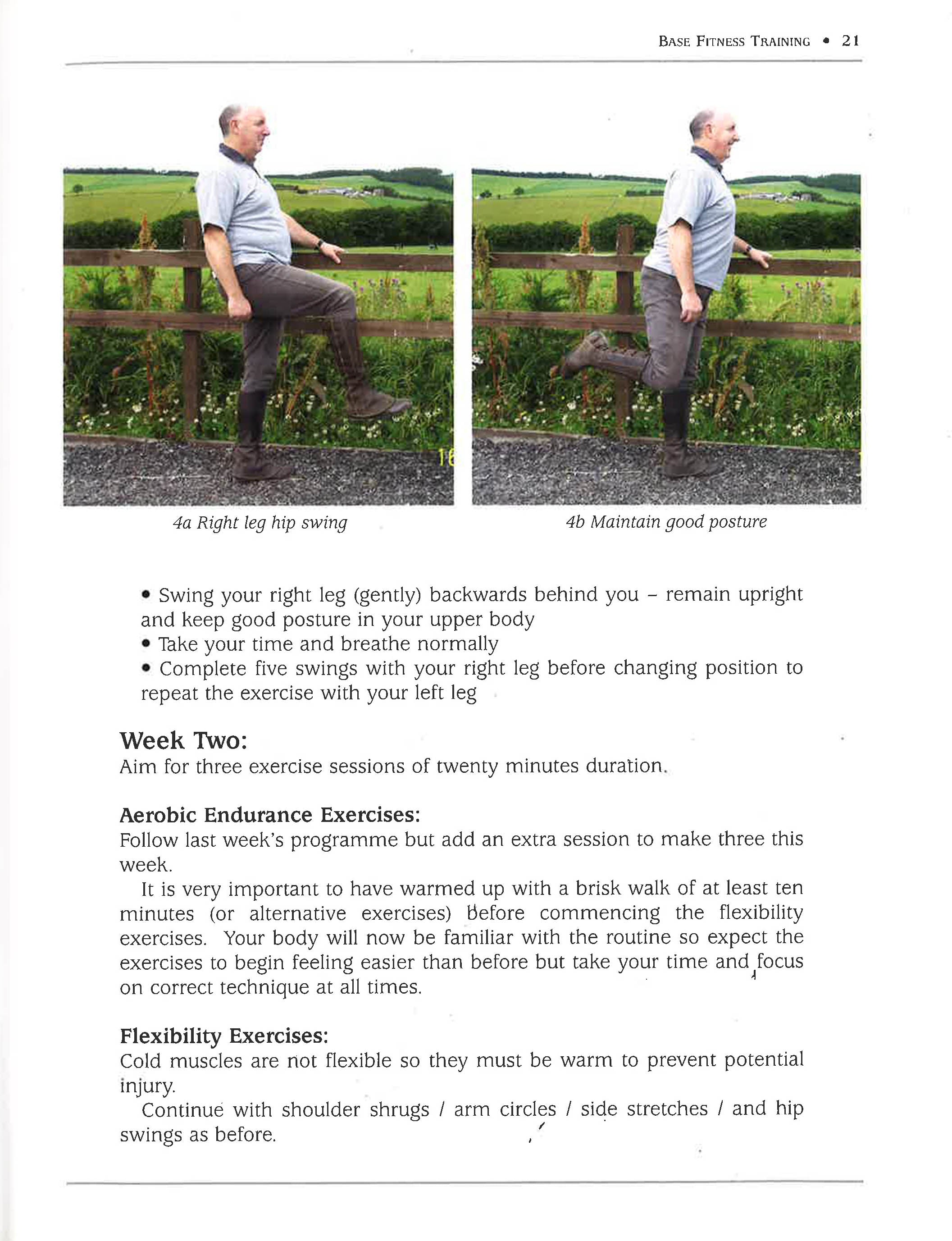 BASE FITNESS TRAINING • 21

4a Right leg hip swing

4b Maintain good posture

• Swing your right leg (gently) backwards behind you – remain upright and keep good posture in your upper body
• Take your time and breathe normally
• Complete five swings with your right leg before changing position to repeat the exercise with your left leg

Week Two:
Aim for three exercise sessions of twenty minutes duration.

Aerobic Endurance Exercises:
Follow last week's programme but add an extra session to make three this week.

It is very important to have warmed up with a brisk walk of at least ten minutes (or alternative exercises) before commencing the flexibility exercises. Your body will now be familiar with the routine so expect the exercises to begin feeling easier than before but take your time and focus on correct technique at all times.

Flexibility Exercises:
Cold muscles are not flexible so they must be warm to prevent potential injury.

Continue with shoulder shrugs / arm circles / side stretches / and hip swings as before.